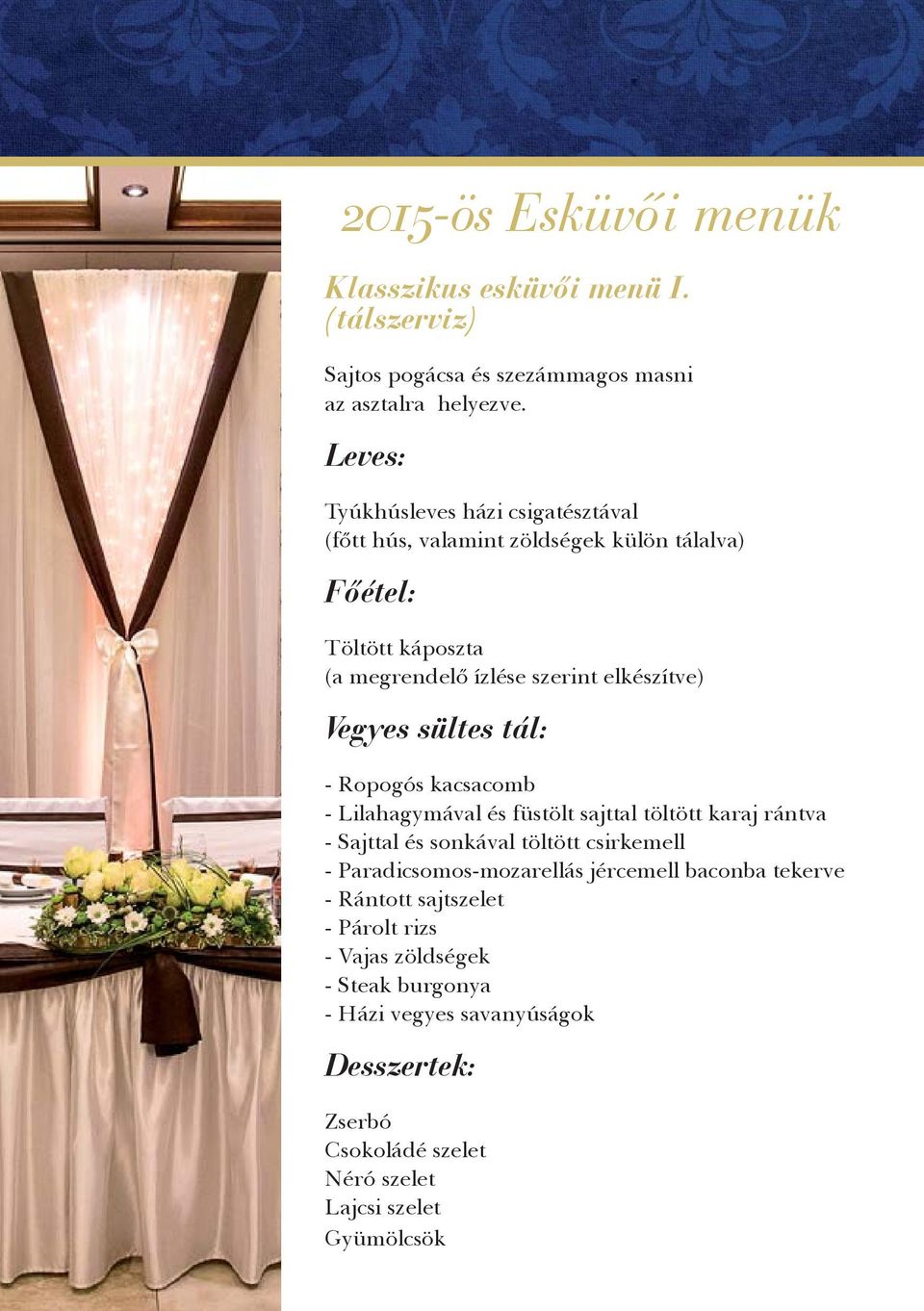 2015-ös Esküvői menük

Klasszikus esküvői menü I.
(tálszerviz)

Sajtos pogácsa és szezámmagos masni
az asztalra helyezve.

Leves:

Tyúkhúsleves házi csigatésztával
(főtt hús, valamint zöldségek külön tálalva)

Főétel:

Töltött káposzta
(a megrendelő ízlése szerint elkészítve)

Vegyes sültes tál:

- Ropogós kacsacomb
- Lilahagymával és füstölt sajttal töltött karaj rántva
- Sajttal és sonkával töltött csirkemell
- Paradicsomos-mozarellás jércemell baconba tekerve
- Rántott sajtszelet
- Párolt rizs
- Vajas zöldségek
- Steak burgonya
- Házi vegyes savanyúságok

Desszertek:

Zserbó
Csokoládé szelet
Néró szelet
Lajcsi szelet
Gyümölcsök